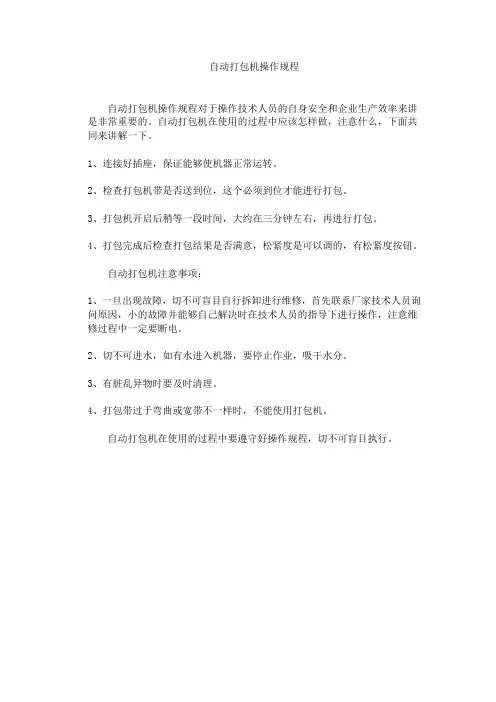 自动打包机操作规程

自动打包机操作规程对于操作技术人员的自身安全和企业生产效率来讲是非常重要的。自动打包机在使用的过程中应该怎样做，注意什么，下面共同来讲解一下。

1、连接好插座，保证能够使机器正常运转。

2、检查打包机带是否送到位，这个必须到位才能进行打包。

3、打包机开启后稍等一段时间，大约在三分钟左右，再进行打包。

4、打包完成后检查打包结果是否满意，松紧度是可以调的，有松紧度按钮。

自动打包机注意事项：

1、一旦出现故障，切不可盲目自行拆卸进行维修，首先联系厂家技术人员询问原因，小的故障并能够自己解决时在技术人员的指导下进行操作，注意维修过程中一定要断电。

2、切不可进水，如有水进入机器，要停止作业，吸干水分。

3、有脏乱异物时要及时清理。

4、打包带过于弯曲或宽带不一样时，不能使用打包机。

自动打包机在使用的过程中要遵守好操作规程，切不可盲目执行。